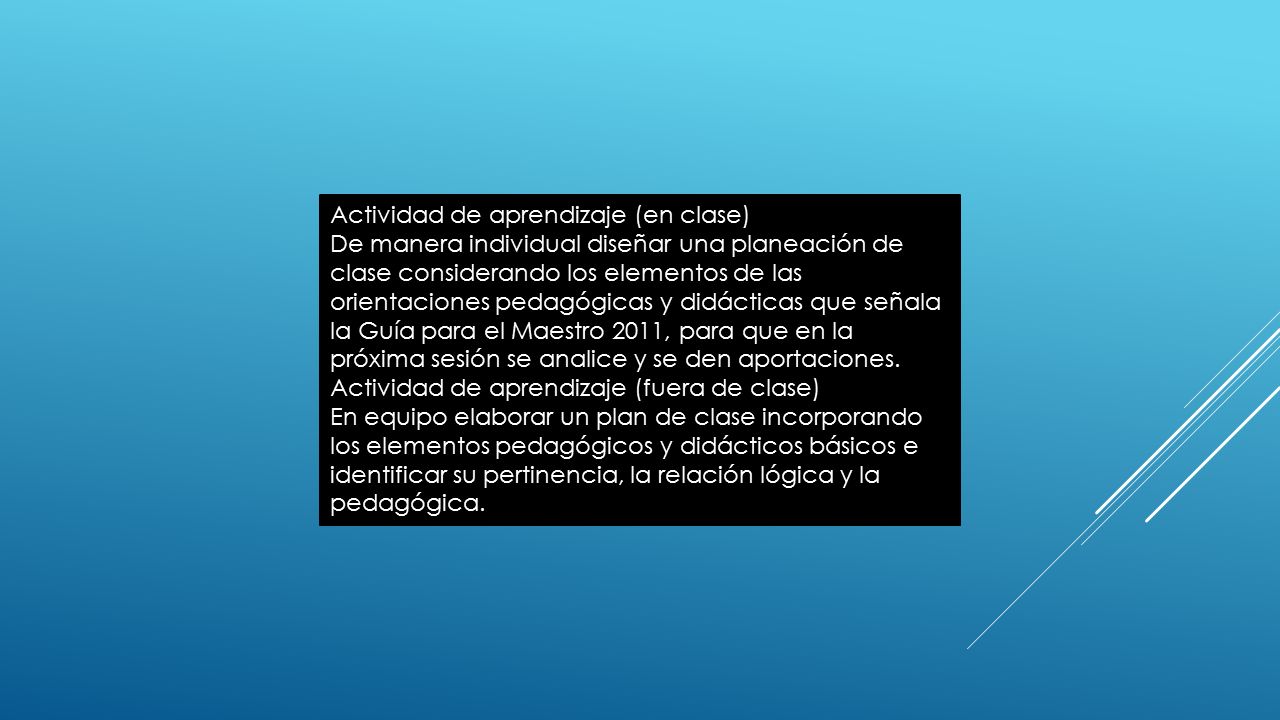 Actividad de aprendizaje (en clase)
De manera individual diseñar una planeación de clase considerando los elementos de las orientaciones pedagógicas y didácticas que señala la Guía para el Maestro 2011, para que en la próxima sesión se analice y se den aportaciones.
Actividad de aprendizaje (fuera de clase)
En equipo elaborar un plan de clase incorporando los elementos pedagógicos y didácticos básicos e identificar su pertinencia, la relación lógica y la pedagógica.